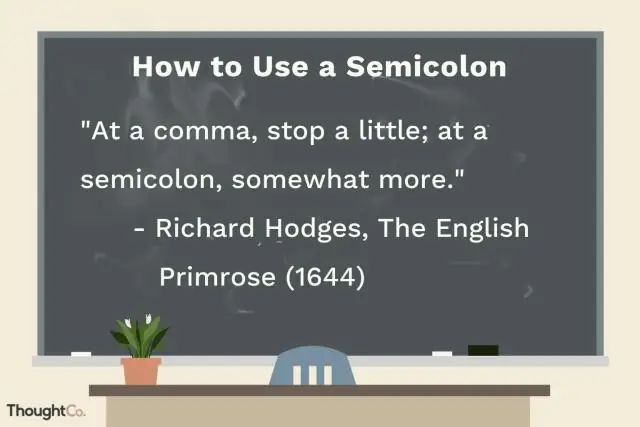 How to Use a Semicolon

"At a comma, stop a little; at a semicolon, somewhat more."

- Richard Hodges, The English Primrose (1644)

ThoughtCo.